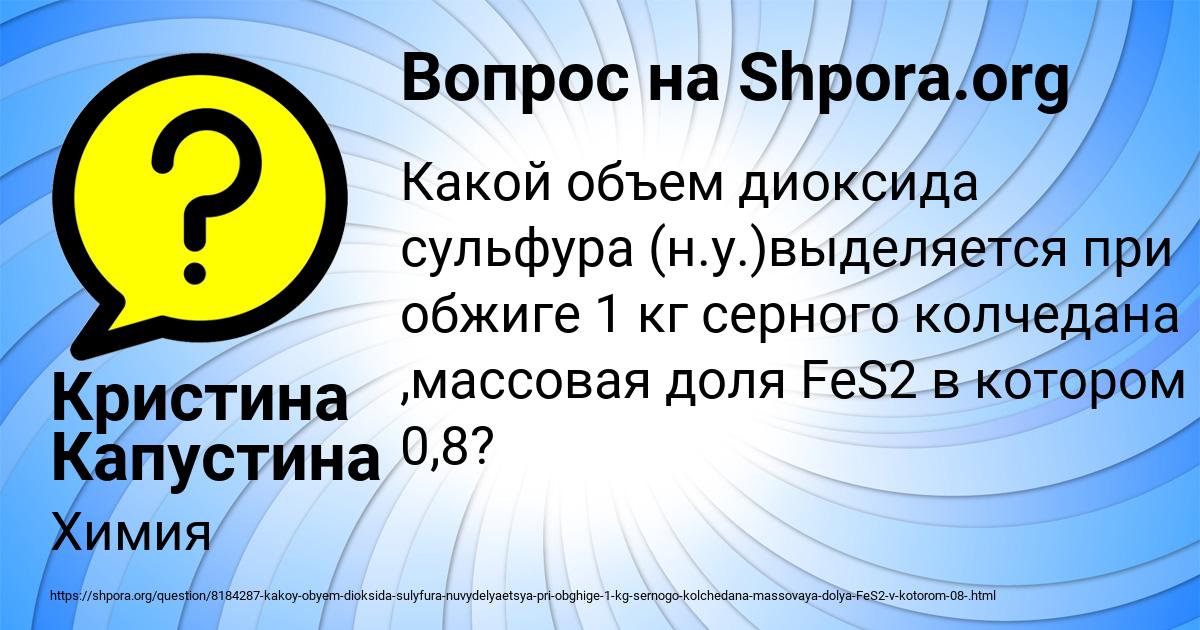 Вопрос на Shpora.org

Какой объем диоксида сульфура (н.у.)выделяется при обжиге 1 кг серного колчедана ,массовая доля FeS2 в котором 0,8?

Кристина Капустина

Химия

https://shpora.org/question/8184287-kakoy-obyem-dioksida-sulyfura-nuvydelyaetsya-pri-obghige-1-kg-sernogo-kolchedana-massovaya-dolya-FeS2-v-kotorom-08-.html